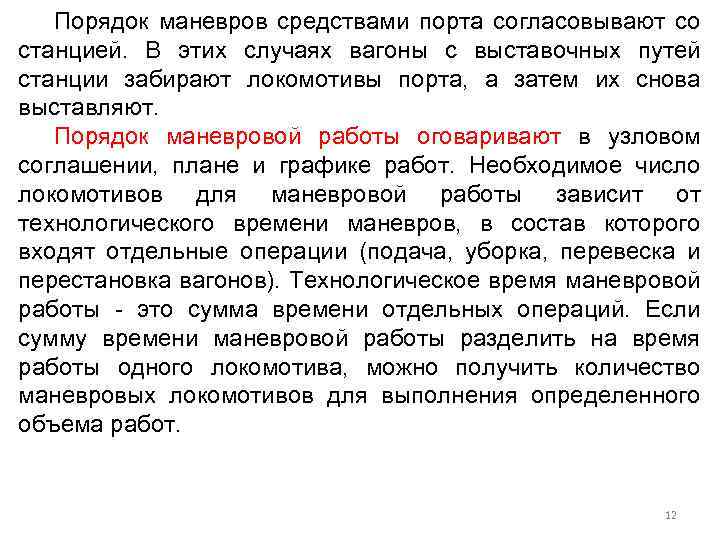 Порядок маневров средствами порта согласовывают со станцией. В этих случаях вагоны с выставочных путей станции забирают локомотивы порта, а затем их снова выставляют.

Порядок маневровой работы оговаривают в узловом соглашении, плане и графике работ. Необходимое число локомотивов для маневровой работы зависит от технологического времени маневров, в состав которого входят отдельные операции (подача, уборка, перевеска и перестановка вагонов). Технологическое время маневровой работы - это сумма времени отдельных операций. Если сумму времени маневровой работы разделить на время работы одного локомотива, можно получить количество маневровых локомотивов для выполнения определенного объема работ.

12